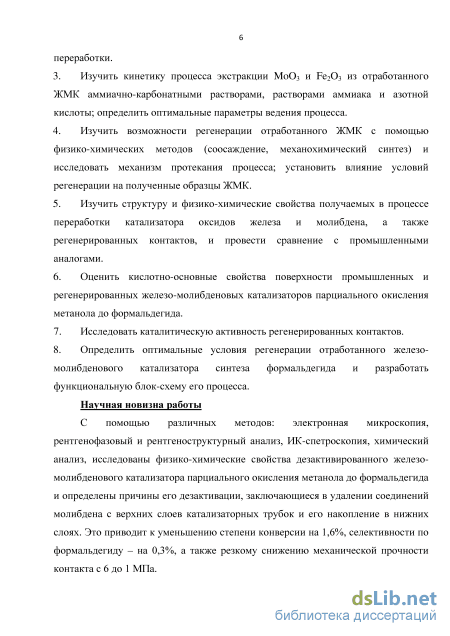 6

переработки.

3. Изучить кинетику процесса экстракции $MoO_3$ и $Fe_2O_3$ из отработанного ЖМК аммиачно-карбонатными растворами, растворами аммиака и азотной кислоты; определить оптимальные параметры ведения процесса.

4. Изучить возможности регенерации отработанного ЖМК с помощью физико-химических методов (соосаждение, механохимический синтез) и исследовать механизм протекания процесса; установить влияние условий регенерации на полученные образцы ЖМК.

5. Изучить структуру и физико-химические свойства получаемых в процессе переработки катализатора оксидов железа и молибдена, а также регенерированных контактов, и провести сравнение с промышленными аналогами.

6. Оценить кислотно-основные свойства поверхности промышленных и регенерированных железо-молибденовых катализаторов парциального окисления метанола до формальдегида.

7. Исследовать каталитическую активность регенерированных контактов.

8. Определить оптимальные условия регенерации отработанного железо-молибденового катализатора синтеза формальдегида и разработать функциональную блок-схему его процесса.

Научная новизна работы

С помощью различных методов: электронная микроскопия, рентгенофазовый и рентгеноструктурный анализ, ИК-спетроскопия, химический анализ, исследованы физико-химические свойства дезактивированного железо-молибденового катализатора парциального окисления метанола до формальдегида и определены причины его дезактивации, заключающиеся в удалении соединений молибдена с верхних слоев катализаторных трубок и его накопление в нижних слоях. Это приводит к уменьшению степени конверсии на 1,6%, селективности по формальдегиду – на 0,3%, а также резкому снижению механической прочности контакта с 6 до 1 МПа.

dsLib.net
библиотека диссертаций